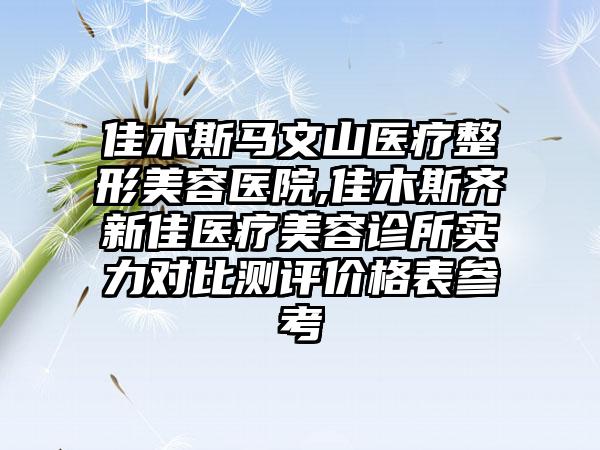 佳木斯马文山医疗整形美容医院,佳木斯齐新佳医疗美容诊所实力对比测评价格表参考